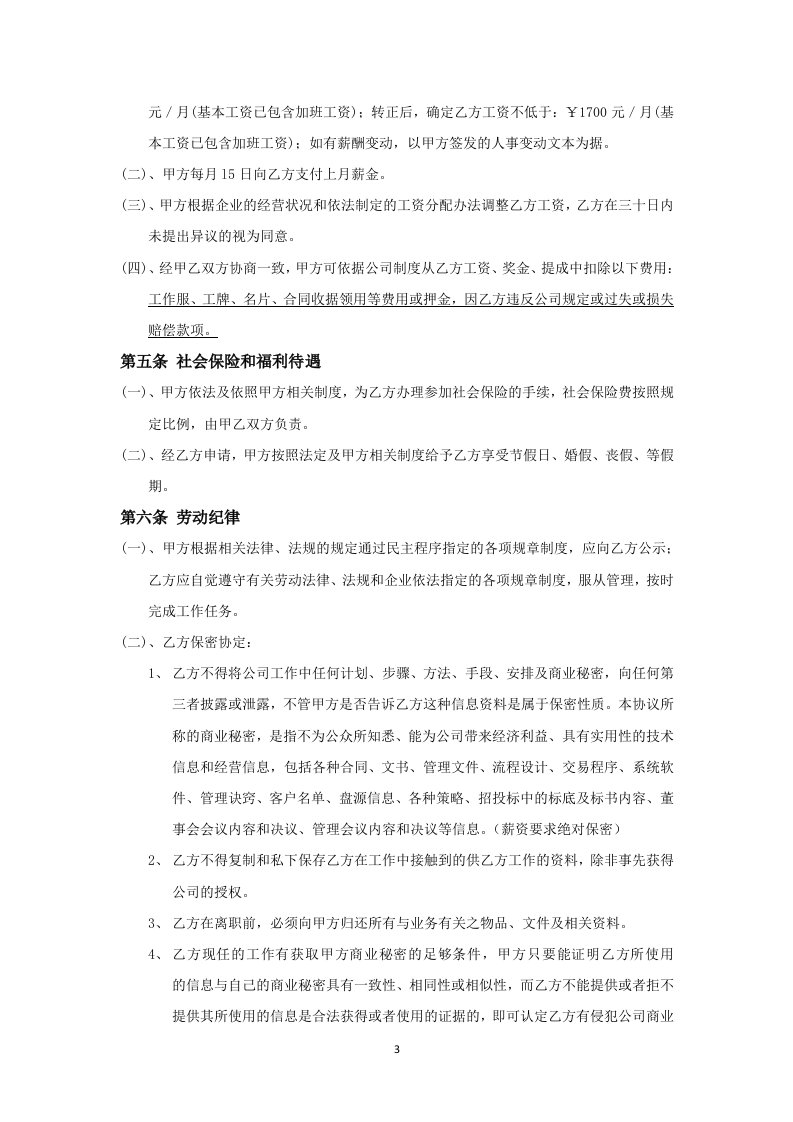 元／月(基本工资已包含加班工资)；转正后，确定乙方工资不低于：￥1700 元／月(基本工资已包含加班工资)；如有薪酬变动，以甲方签发的人事变动文本为据。

(二)、甲方每月 15 日向乙方支付上月薪金。

(三)、甲方根据企业的经营状况和依法制定的工资分配办法调整乙方工资，乙方在三十日内未提出异议的视为同意。

(四)、经甲乙双方协商一致，甲方可依据公司制度从乙方工资、奖金、提成中扣除以下费用：工作服、工牌、名片、合同收据领用等费用或押金，因乙方违反公司规定或过失或损失赔偿款项。

第五条 社会保险和福利待遇

(一)、甲方依法及依照甲方相关制度，为乙方办理参加社会保险的手续，社会保险费按照规定比例，由甲乙双方负责。

(二)、经乙方申请，甲方按照法定及甲方相关制度给予乙方享受节假日、婚假、丧假、等假期。

第六条 劳动纪律

(一)、甲方根据相关法律、法规的规定通过民主程序指定的各项规章制度，应向乙方公示；乙方应自觉遵守有关劳动法律、法规和企业依法指定的各项规章制度，服从管理，按时完成工作任务。

(二)、乙方保密协定：

1、 乙方不得将公司工作中任何计划、步骤、方法、手段、安排及商业秘密，向任何第三者披露或泄露，不管甲方是否告诉乙方这种信息资料是属于保密性质。本协议所称的商业秘密，是指不为公众所知悉、能为公司带来经济利益、具有实用性的技术信息和经营信息，包括各种合同、文书、管理文件、流程设计、交易程序、系统软件、管理诀窍、客户名单、盘源信息、各种策略、招投标中的标底及标书内容、董事会会议内容和决议、管理会议内容和决议等信息。(薪资要求绝对保密)

2、 乙方不得复制和私下保存乙方在工作中接触到的供乙方工作的资料，除非事先获得公司的授权。

3、 乙方在离职前，必须向甲方归还所有与业务有关之物品、文件及相关资料。

4、 乙方现任的工作有获取甲方商业秘密的足够条件，甲方只要能证明乙方所使用的信息与自己的商业秘密具有一致性、相同性或相似性，而乙方不能提供或者拒不提供其所使用的信息是合法获得或者使用的证据的，即可认定乙方有侵犯公司商业

3